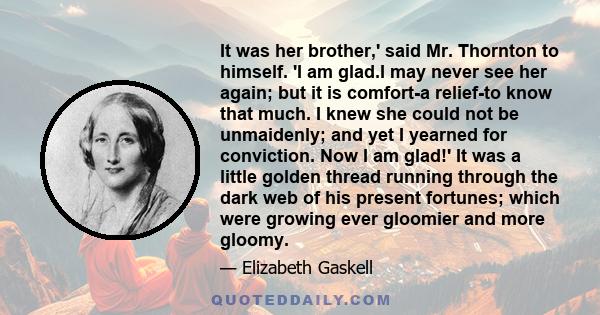 It was her brother,' said Mr. Thornton to himself. 'I am glad.I may never see her again; but it is comfort-a relief-to know that much. I knew she could not be unmaidenly; and yet I yearned for conviction. Now I am glad!' It was a little golden thread running through the dark web of his present fortunes; which were growing ever gloomier and more gloomy.

— Elizabeth Gaskell

QUOTEDDAILY.COM